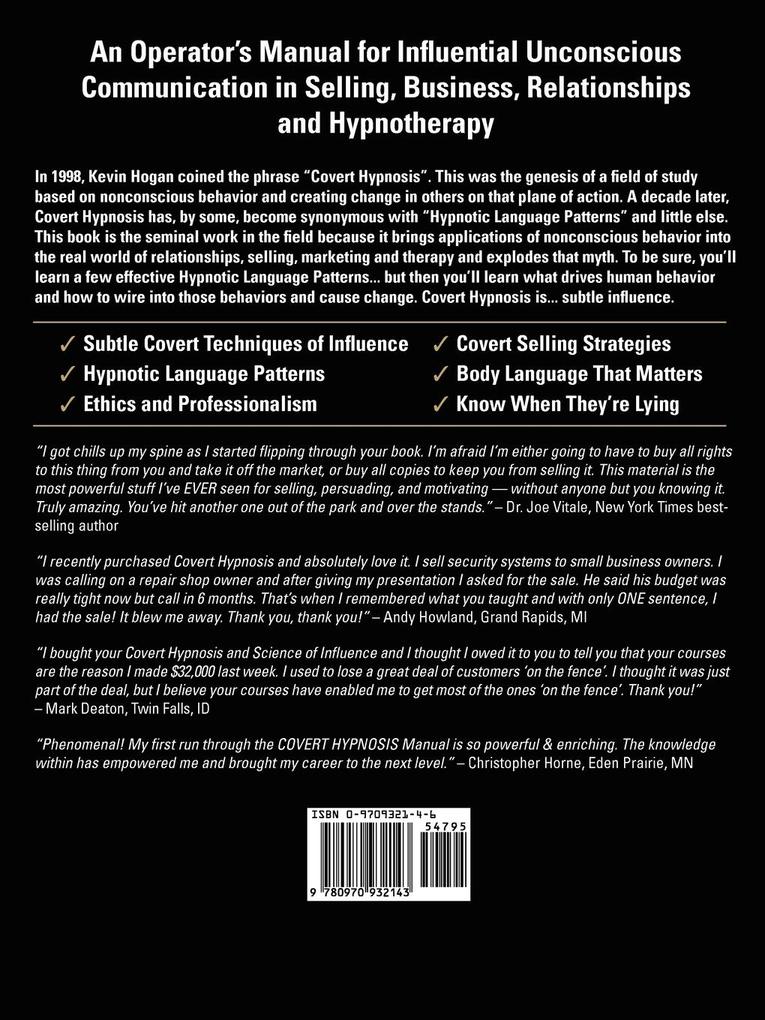 An Operator's Manual for Influential Unconscious Communication in Selling, Business, Relationships and Hypnotherapy

In 1998, Kevin Hogan coined the phrase "Covert Hypnosis". This was the genesis of a field of study based on nonconscious behavior and creating change in others on that plane of action. A decade later, Covert Hypnosis has, by some, become synonymous with "Hypnotic Language Patterns" and little else. This book is the seminal work in the field because it brings applications of nonconscious behavior into the real world of relationships, selling, marketing and therapy and explodes that myth. To be sure, you'll learn a few effective Hypnotic Language Patterns... but then you'll learn what drives human behavior and how to wire into those behaviors and cause change. Covert Hypnosis is... subtle influence.

✓ Subtle Covert Techniques of Influence
✓ Hypnotic Language Patterns
✓ Ethics and Professionalism

✓ Covert Selling Strategies
✓ Body Language That Matters
✓ Know When They're Lying

"I got chills up my spine as I started flipping through your book. I'm afraid I'm either going to have to buy all rights to this thing from you and take it off the market, or buy all copies to keep you from selling it. This material is the most powerful stuff I've EVER seen for selling, persuading, and motivating — without anyone but you knowing it. Truly amazing. You've hit another one out of the park and over the stands." – Dr. Joe Vitale, New York Times best-selling author

"I recently purchased Covert Hypnosis and absolutely love it. I sell security systems to small business owners. I was calling on a repair shop owner and after giving my presentation I asked for the sale. He said his budget was really tight now but call in 6 months. That's when I remembered what you taught and with only ONE sentence, I had the sale! It blew me away. Thank you, thank you!" – Andy Howland, Grand Rapids, MI

"I bought your Covert Hypnosis and Science of Influence and I thought I owed it to you to tell you that your courses are the reason I made $32,000 last week. I used to lose a great deal of customers 'on the fence'. I thought it was just part of the deal, but I believe your courses have enabled me to get most of the ones 'on the fence'. Thank you!" – Mark Deaton, Twin Falls, ID

"Phenomenal! My first run through the COVERT HYPNOSIS Manual is so powerful & enriching. The knowledge within has empowered me and brought my career to the next level." – Christopher Horne, Eden Prairie, MN

ISBN 0-9709321-4-6
54795
9 780970 932143